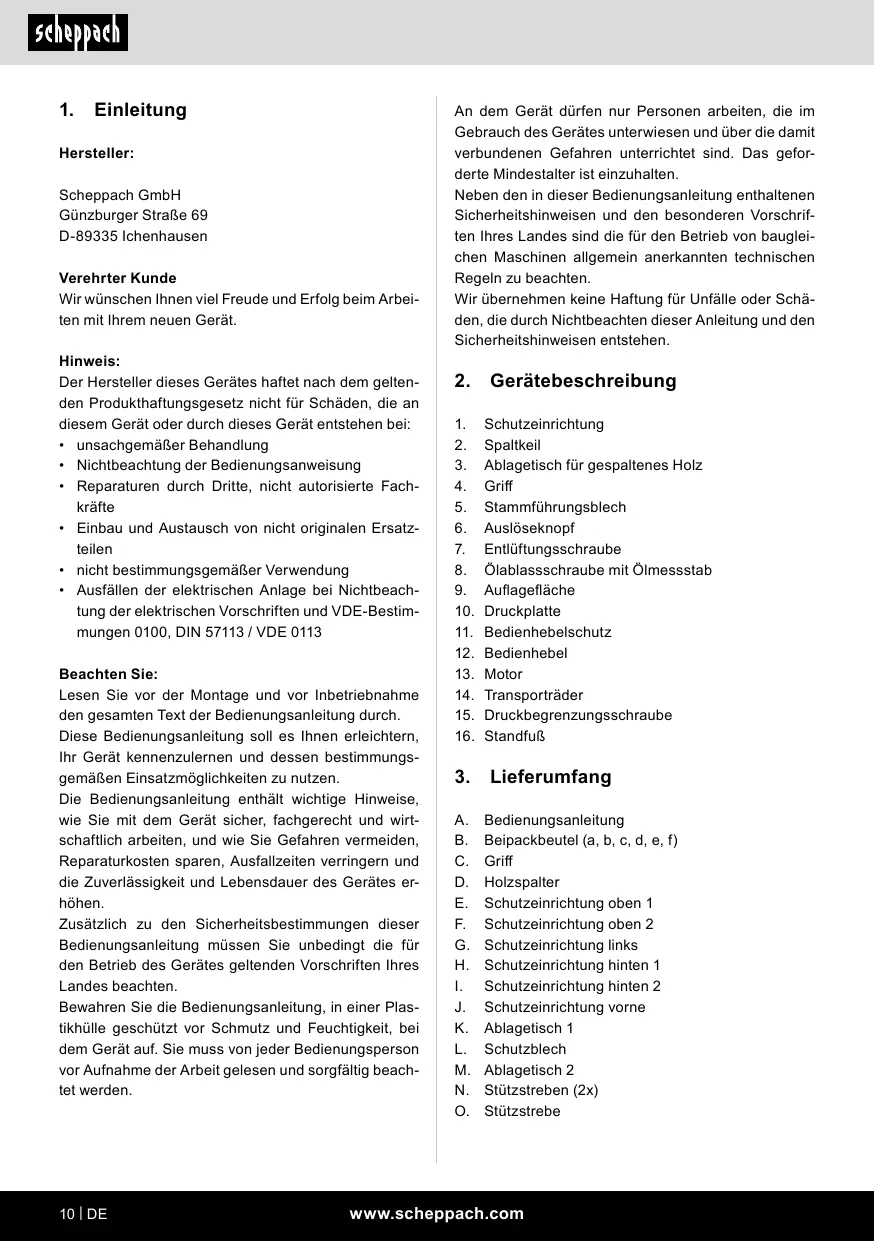 scheppach

1. Einleitung

Hersteller:

Scheppach GmbH
Günzburger Straße 69
D-89335 Ichenhausen

Verehrter Kunde
Wir wünschen Ihnen viel Freude und Erfolg beim Arbeiten mit Ihrem neuen Gerät.

Hinweis:
Der Hersteller dieses Gerätes haftet nach dem geltenden Produkthaftungsgesetz nicht für Schäden, die an diesem Gerät oder durch dieses Gerät entstehen bei:
• unsachgemäßer Behandlung
• Nichtbeachtung der Bedienungsanweisung
• Reparaturen durch Dritte, nicht autorisierte Fachkräfte
• Einbau und Austausch von nicht originalen Ersatzteilen
• nicht bestimmungsgemäßer Verwendung
• Ausfällen der elektrischen Anlage bei Nichtbeachtung der elektrischen Vorschriften und VDE-Bestimmungen 0100, DIN 57113 / VDE 0113

Beachten Sie:
Lesen Sie vor der Montage und vor Inbetriebnahme den gesamten Text der Bedienungsanleitung durch.
Diese Bedienungsanleitung soll es Ihnen erleichtern, Ihr Gerät kennenzulernen und dessen bestimmungsgemäßen Einsatzmöglichkeiten zu nutzen.
Die Bedienungsanleitung enthält wichtige Hinweise, wie Sie mit dem Gerät sicher, fachgerecht und wirtschaftlich arbeiten, und wie Sie Gefahren vermeiden, Reparaturkosten sparen, Ausfallzeiten verringern und die Zuverlässigkeit und Lebensdauer des Gerätes erhöhen.
Zusätzlich zu den Sicherheitsbestimmungen dieser Bedienungsanleitung müssen Sie unbedingt die für den Betrieb des Gerätes geltenden Vorschriften Ihres Landes beachten.
Bewahren Sie die Bedienungsanleitung, in einer Plastikhülle geschützt vor Schmutz und Feuchtigkeit, bei dem Gerät auf. Sie muss von jeder Bedienungsperson vor Aufnahme der Arbeit gelesen und sorgfältig beachtet werden.

An dem Gerät dürfen nur Personen arbeiten, die im Gebrauch des Gerätes unterwiesen und über die damit verbundenen Gefahren unterrichtet sind. Das geforderte Mindestalter ist einzuhalten.
Neben den in dieser Bedienungsanleitung enthaltenen Sicherheitshinweisen und den besonderen Vorschriften Ihres Landes sind die für den Betrieb von baugleichen Maschinen allgemein anerkannten technischen Regeln zu beachten.
Wir übernehmen keine Haftung für Unfälle oder Schäden, die durch Nichtbeachten dieser Anleitung und den Sicherheitshinweisen entstehen.

2. Gerätebeschreibung

1. Schutzeinrichtung
2. Spaltkeil
3. Ablagetisch für gespaltenes Holz
4. Griff
5. Stammführungsblech
6. Auslöseknopf
7. Entlüftungsschraube
8. Ölablassschraube mit Ölmessstab
9. Auflagefläche
10. Druckplatte
11. Bedienhebelschutz
12. Bedienhebel
13. Motor
14. Transporträder
15. Druckbegrenzungsschraube
16. Standfuß

3. Lieferumfang

A. Bedienungsanleitung
B. Beipackbeutel (a, b, c, d, e, f)
C. Griff
D. Holzspalter
E. Schutzeinrichtung oben 1
F. Schutzeinrichtung oben 2
G. Schutzeinrichtung links
H. Schutzeinrichtung hinten 1
I. Schutzeinrichtung hinten 2
J. Schutzeinrichtung vorne
K. Ablagetisch 1
L. Schutzblech
M. Ablagetisch 2
N. Stützstreben (2x)
O. Stützstrebe

10 | DE www.scheppach.com